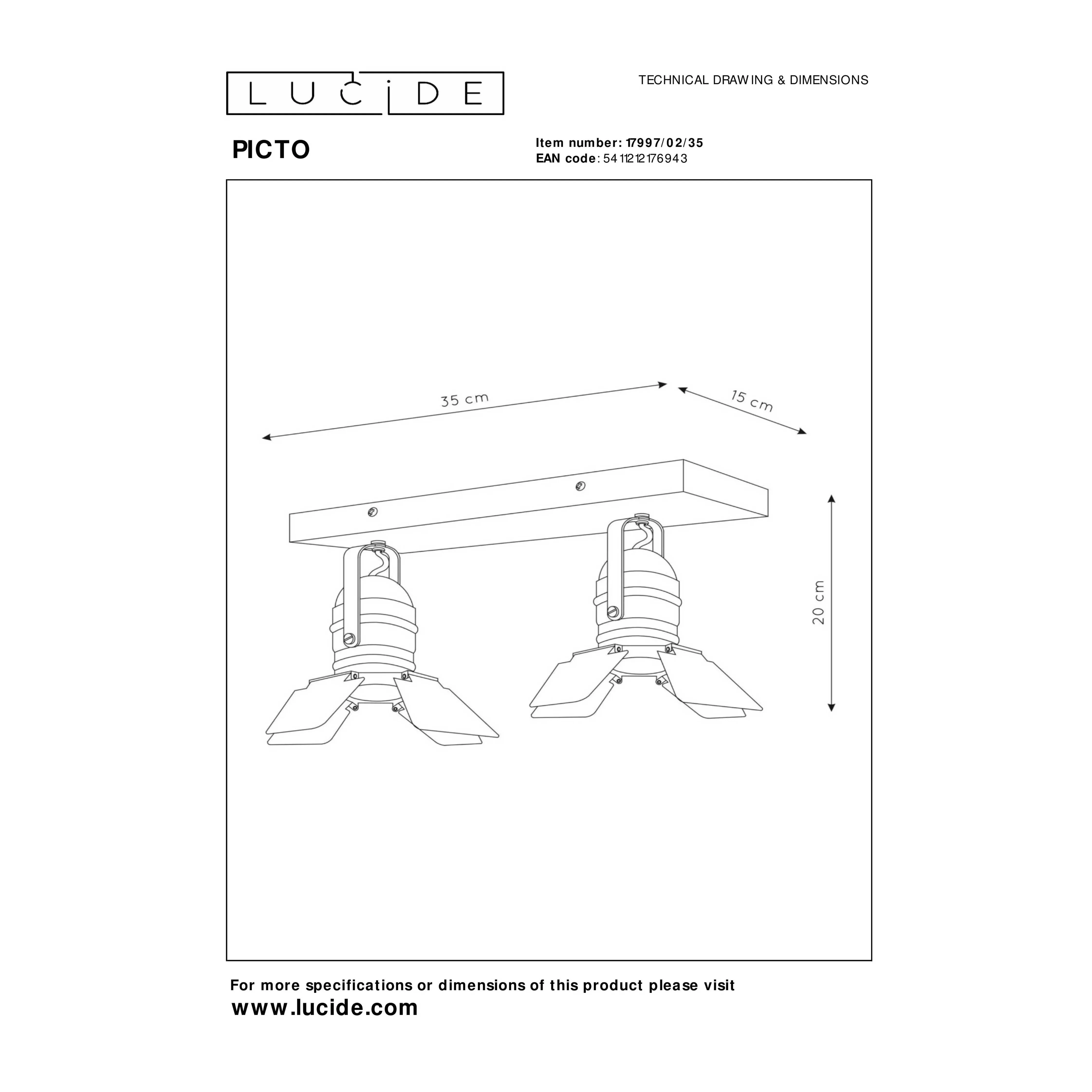 LUCIDE

TECHNICAL DRAWING & DIMENSIONS

PICTO

Item number: 17997/02/35
EAN code: 5411212176943

35 cm

15 cm

20 cm

For more specifications or dimensions of this product please visit
www.lucide.com